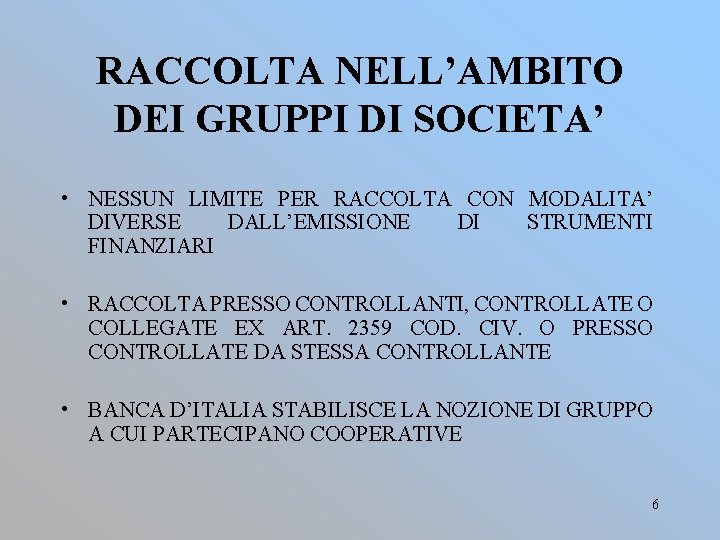 RACCOLTA NELL’AMBITO DEI GRUPPI DI SOCIETA’

• NESSUN LIMITE PER RACCOLTA CON MODALITA’ DIVERSE DALL’EMISSIONE DI STRUMENTI FINANZIARI

• RACCOLTA PRESSO CONTROLLANTI, CONTROLLATE O COLLEGATE EX ART. 2359 COD. CIV. O PRESSO CONTROLLATE DA STESSA CONTROLLANTE

• BANCA D’ITALIA STABILISCE LA NOZIONE DI GRUPPO A CUI PARTECIPANO COOPERATIVE

6